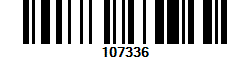 107336